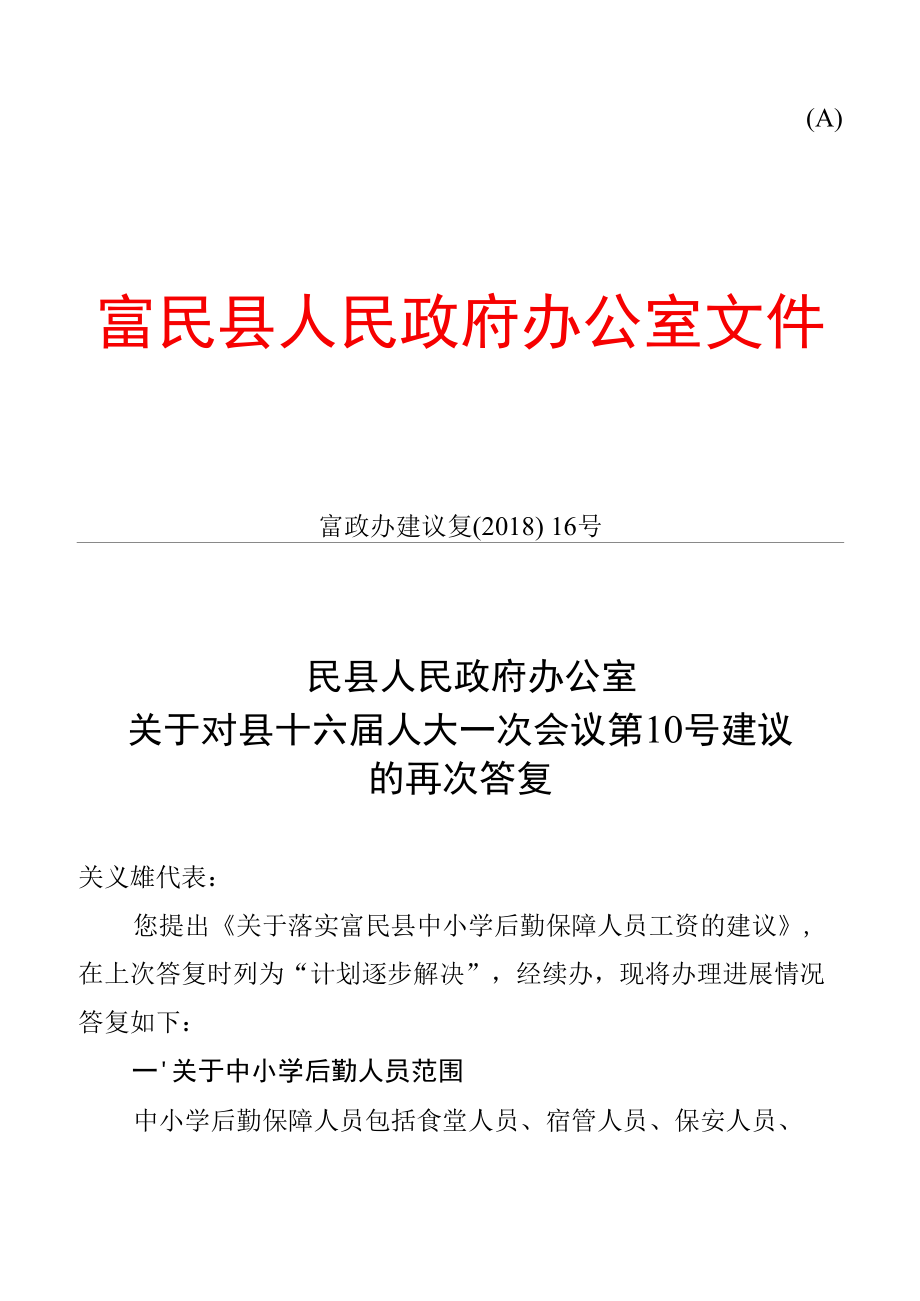 (A)

富民县人民政府办公室文件

富政办建议复(2018) 16号

民县人民政府办公室
关于对县十六届人大一次会议第10号建议
的再次答复

关义雄代表：

您提出《关于落实富民县中小学后勤保障人员工资的建议》，在上次答复时列为“计划逐步解决”，经续办，现将办理进展情况答复如下：

一'关于中小学后勤人员范围

中小学后勤保障人员包括食堂人员、宿管人员、保安人员、